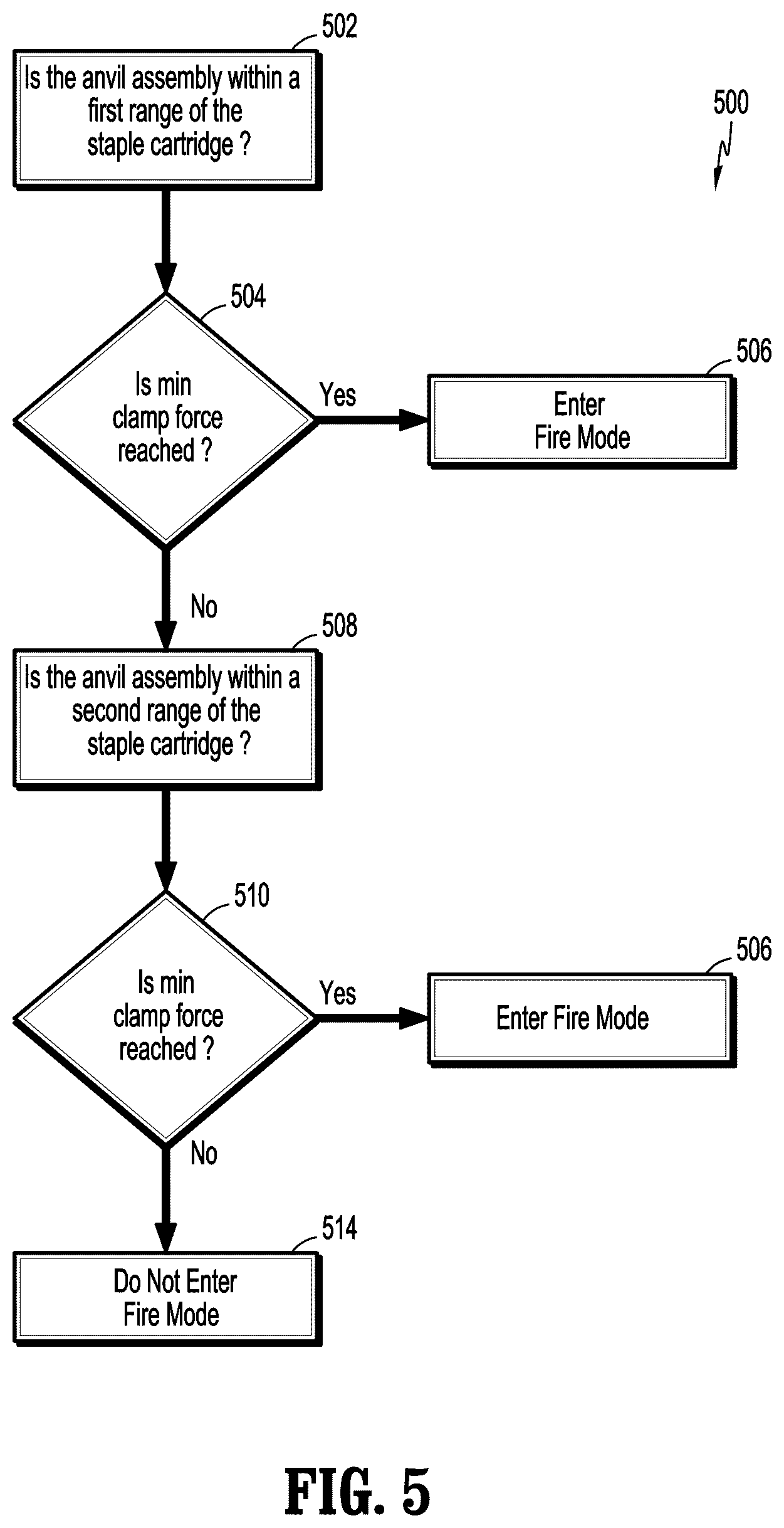 502

Is the anvil assembly within a first range of the staple cartridge ?

500

504

Is min clamp force reached ?

Yes

506

Enter Fire Mode

No

508

Is the anvil assembly within a second range of the staple cartridge ?

510

Is min clamp force reached ?

Yes

506

Enter Fire Mode

No

514

Do Not Enter Fire Mode

FIG. 5